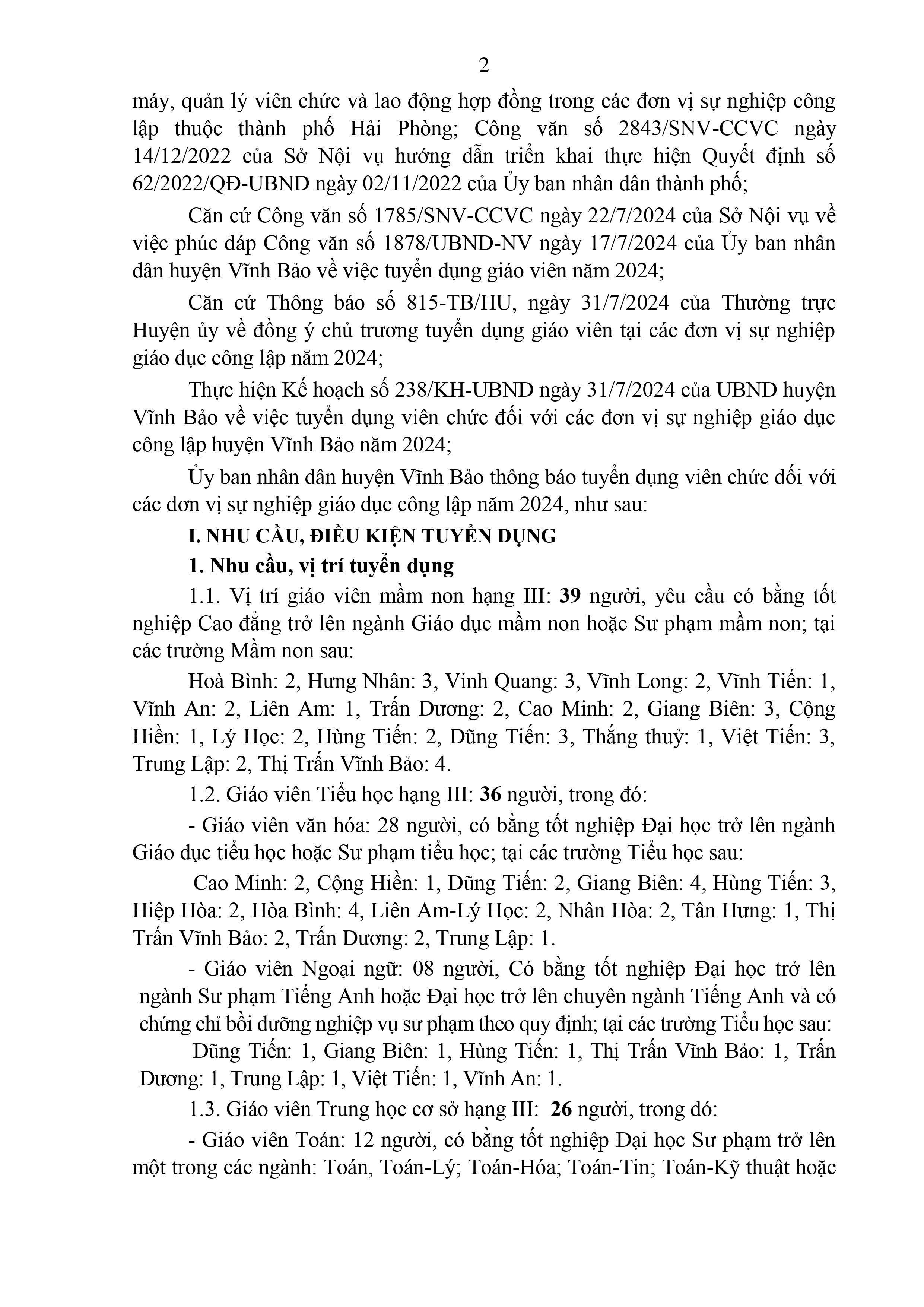 2

máy, quản lý viên chức và lao động hợp đồng trong các đơn vị sự nghiệp công lập thuộc thành phố Hải Phòng; Công văn số 2843/SNV-CCVC ngày 14/12/2022 của Sở Nội vụ hướng dẫn triển khai thực hiện Quyết định số 62/2022/QĐ-UBND ngày 02/11/2022 của Ủy ban nhân dân thành phố;

Căn cứ Công văn số 1785/SNV-CCVC ngày 22/7/2024 của Sở Nội vụ về việc phúc đáp Công văn số 1878/UBND-NV ngày 17/7/2024 của Ủy ban nhân dân huyện Vĩnh Bảo về việc tuyển dụng giáo viên năm 2024;

Căn cứ Thông báo số 815-TB/HU, ngày 31/7/2024 của Thường trực Huyện ủy về đồng ý chủ trương tuyển dụng giáo viên tại các đơn vị sự nghiệp giáo dục công lập năm 2024;

Thực hiện Kế hoạch số 238/KH-UBND ngày 31/7/2024 của UBND huyện Vĩnh Bảo về việc tuyển dụng viên chức đối với các đơn vị sự nghiệp giáo dục công lập huyện Vĩnh Bảo năm 2024;

Ủy ban nhân dân huyện Vĩnh Bảo thông báo tuyển dụng viên chức đối với các đơn vị sự nghiệp giáo dục công lập năm 2024, như sau:

I. NHU CẦU, ĐIỀU KIỆN TUYỂN DỤNG

1. Nhu cầu, vị trí tuyển dụng

1.1. Vị trí giáo viên mầm non hạng III: 39 người, yêu cầu có bằng tốt nghiệp Cao đẳng trở lên ngành Giáo dục mầm non hoặc Sư phạm mầm non; tại các trường Mầm non sau:

Hoà Bình: 2, Hưng Nhân: 3, Vinh Quang: 3, Vĩnh Long: 2, Vĩnh Tiến: 1, Vĩnh An: 2, Liên Am: 1, Trấn Dương: 2, Cao Minh: 2, Giang Biên: 3, Cộng Hiền: 1, Lý Học: 2, Hùng Tiến: 2, Dũng Tiến: 3, Thắng thuỷ: 1, Việt Tiến: 3, Trung Lập: 2, Thị Trấn Vĩnh Bảo: 4.

1.2. Giáo viên Tiểu học hạng III: 36 người, trong đó:

- Giáo viên văn hóa: 28 người, có bằng tốt nghiệp Đại học trở lên ngành Giáo dục tiểu học hoặc Sư phạm tiểu học; tại các trường Tiểu học sau:

Cao Minh: 2, Cộng Hiền: 1, Dũng Tiến: 2, Giang Biên: 4, Hùng Tiến: 3, Hiệp Hòa: 2, Hòa Bình: 4, Liên Am-Lý Học: 2, Nhân Hòa: 2, Tân Hưng: 1, Thị Trấn Vĩnh Bảo: 2, Trấn Dương: 2, Trung Lập: 1.

- Giáo viên Ngoại ngữ: 08 người, Có bằng tốt nghiệp Đại học trở lên ngành Sư phạm Tiếng Anh hoặc Đại học trở lên chuyên ngành Tiếng Anh và có chứng chỉ bồi dưỡng nghiệp vụ sư phạm theo quy định; tại các trường Tiểu học sau:

Dũng Tiến: 1, Giang Biên: 1, Hùng Tiến: 1, Thị Trấn Vĩnh Bảo: 1, Trấn Dương: 1, Trung Lập: 1, Việt Tiến: 1, Vĩnh An: 1.

1.3. Giáo viên Trung học cơ sở hạng III: 26 người, trong đó:

- Giáo viên Toán: 12 người, có bằng tốt nghiệp Đại học Sư phạm trở lên một trong các ngành: Toán, Toán-Lý; Toán-Hóa; Toán-Tin; Toán-Kỹ thuật hoặc